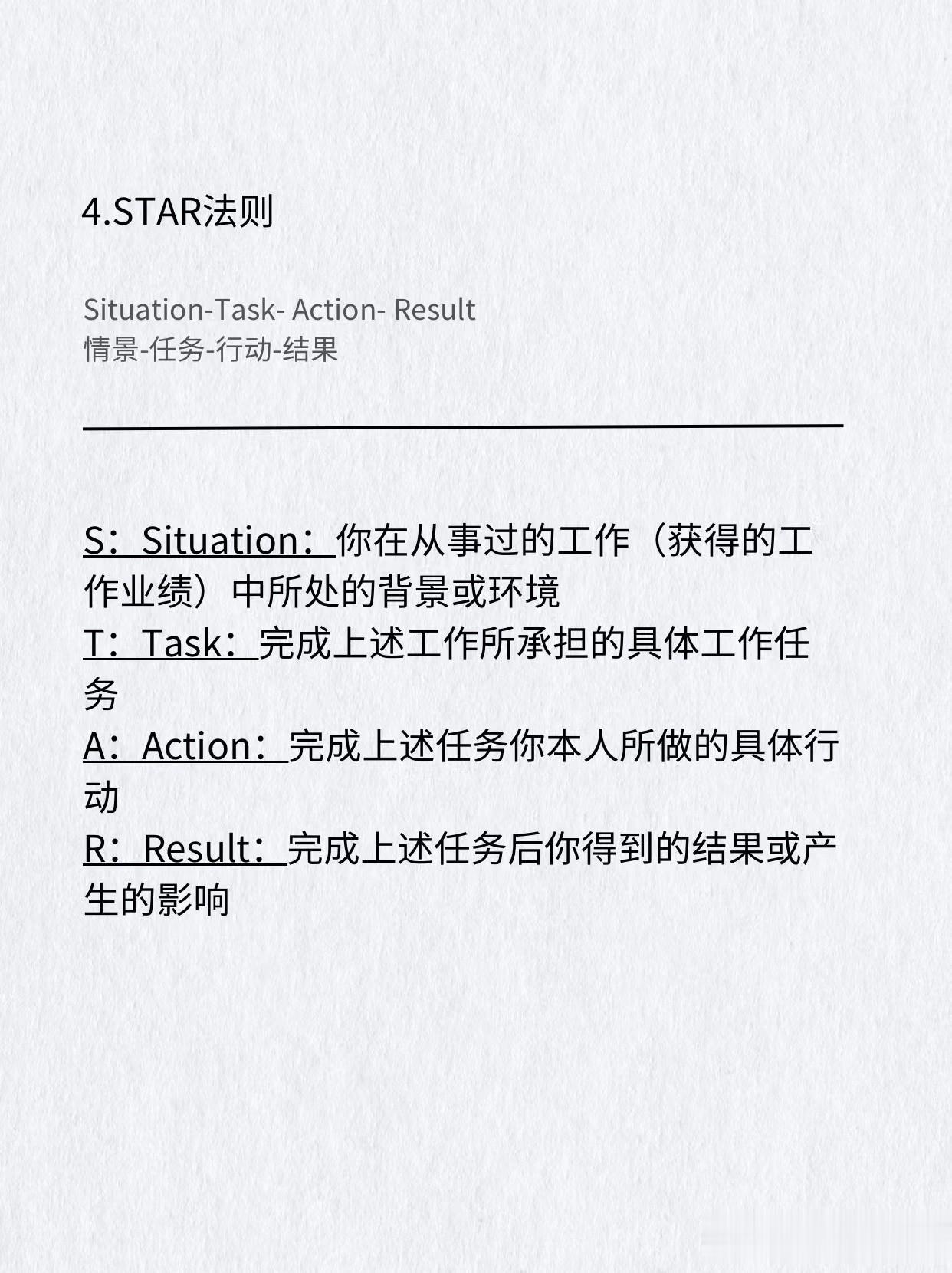 4.STAR法则

Situation-Task- Action- Result
情景-任务-行动-结果

S：Situation：你在从事过的工作（获得的工作业绩）中所处的背景或环境
T：Task：完成上述工作所承担的具体工作任务
A：Action：完成上述任务你本人所做的具体行动
R：Result：完成上述任务后你得到的结果或产生的影响